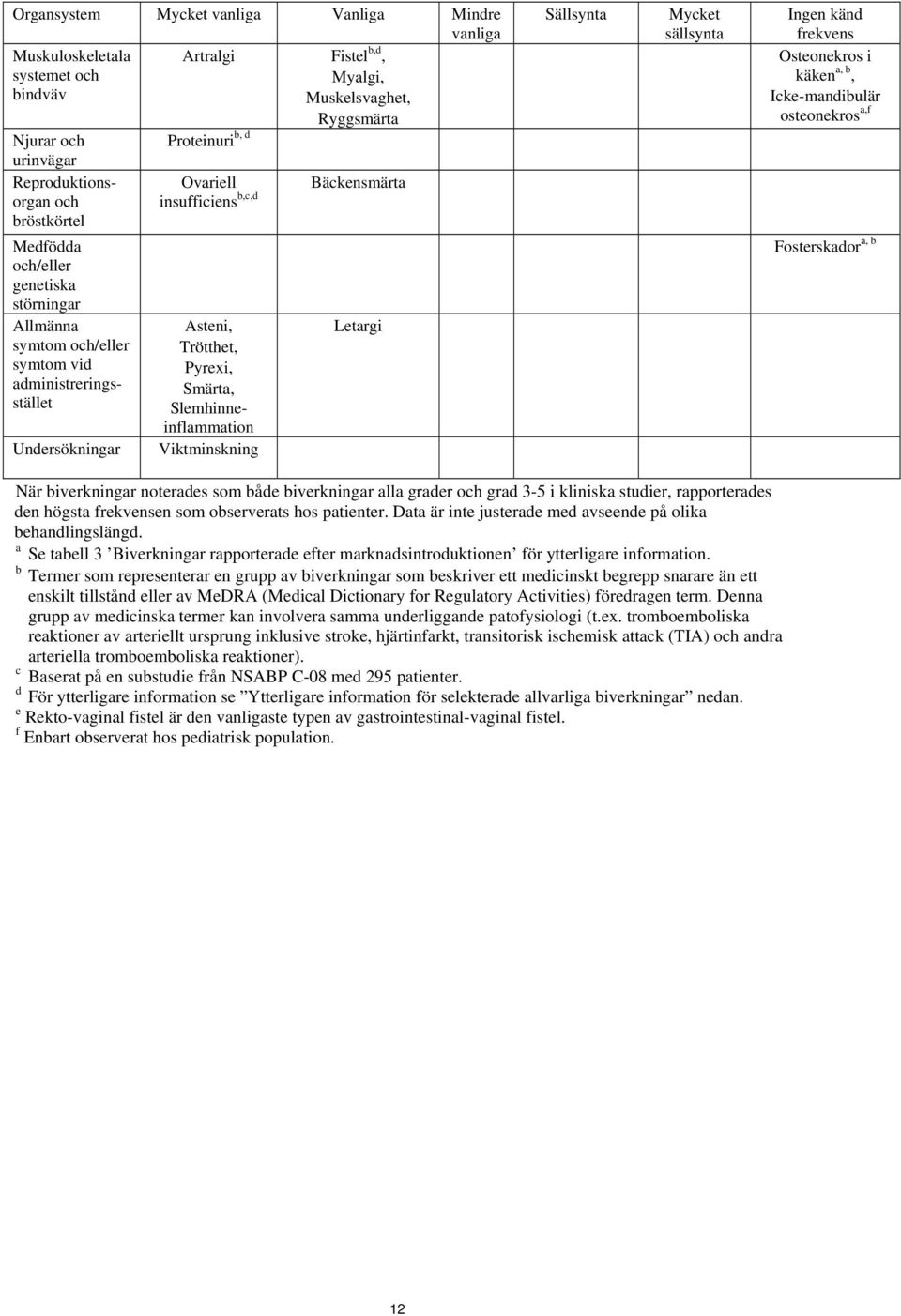 | Organsystem | Mycket vanliga | Vanliga | Mindre vanliga | Sällsynta | Mycket sällsynta | Ingen känd frekvens |
|---|---|---|---|---|---|---|
| Muskuloskeletala systemet och bindväv | Artralgi | Fistel$^{b,d}$, Myalgi, Muskelsvaghet, Ryggsmärta | | | | Osteonekros i käken$^{a, b}$, Icke-mandibulär osteonekros$^{a,f}$ |
| Njurar och urinvägar | Proteinuri$^{b, d}$ | | | | | |
| Reproduktionsorgan och bröstkörtel | Ovariell insufficiens$^{b,c,d}$ | Bäckensmärta | | | | |
| Medfödda och/eller genetiska störningar | | | | | | Fosterskador$^{a, b}$ |
| Allmänna symtom och/eller symtom vid administreringsstället | Asteni, Trötthet, Pyrexi, Smärta, Slemhinneinflammation | Letargi | | | | |
| Undersökningar | Viktminskning | | | | | |

När biverkningar noterades som både biverkningar alla grader och grad 3-5 i kliniska studier, rapporterades den högsta frekvensen som observerats hos patienter. Data är inte justerade med avseende på olika behandlingslängd.

$^a$ Se tabell 3 ’Biverkningar rapporterade efter marknadsintroduktionen’ för ytterligare information.

$^b$ Termer som representerar en grupp av biverkningar som beskriver ett medicinskt begrepp snarare än ett enskilt tillstånd eller av MeDRA (Medical Dictionary for Regulatory Activities) föredragen term. Denna grupp av medicinska termer kan involvera samma underliggande patofysiologi (t.ex. tromboemboliska reaktioner av arteriellt ursprung inklusive stroke, hjärtinfarkt, transitorisk ischemisk attack (TIA) och andra arteriella tromboemboliska reaktioner).

$^c$ Baserat på en substudie från NSABP C-08 med 295 patienter.

$^d$ För ytterligare information se ”Ytterligare information för selekterade allvarliga biverkningar” nedan.

$^e$ Rekto-vaginal fistel är den vanligaste typen av gastrointestinal-vaginal fistel.

$^f$ Enbart observerat hos pediatrisk population.

12